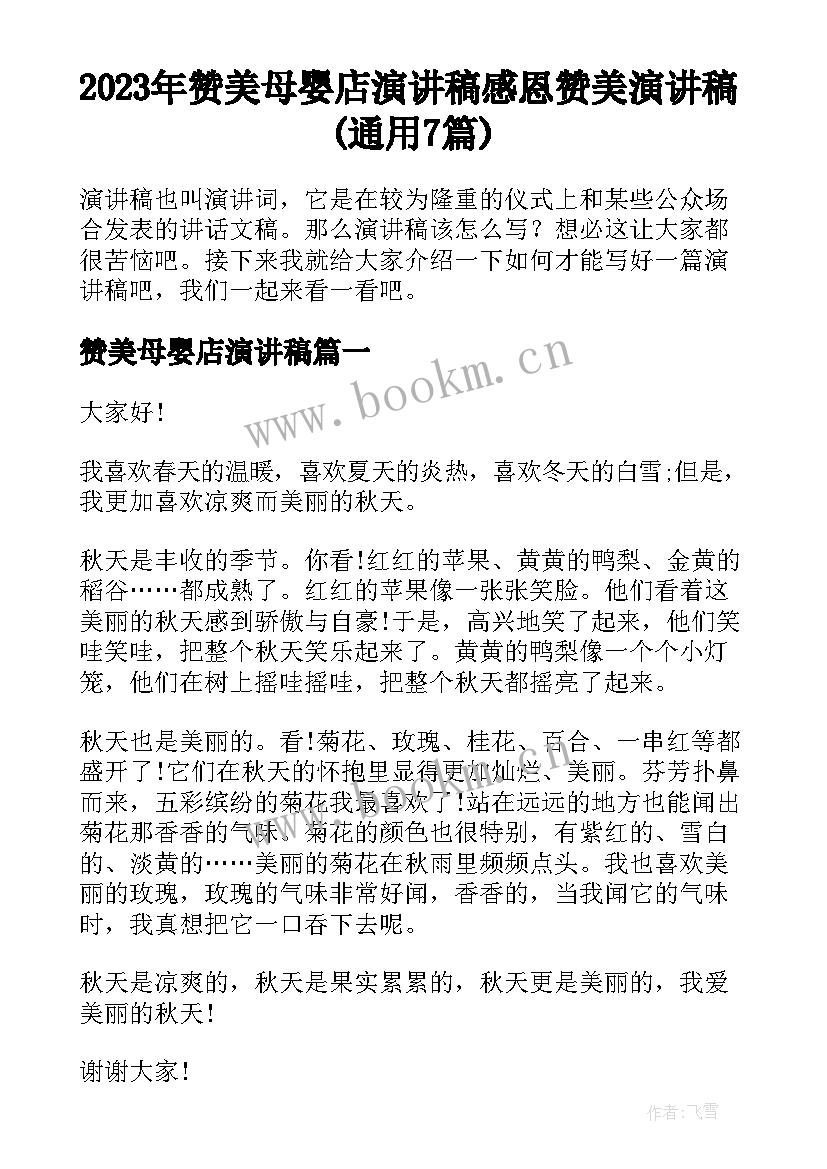 2023年赞美母婴店演讲稿感恩赞美演讲稿(通用7篇)

演讲稿也叫演讲词，它是在较为隆重的仪式上和某些公众场合发表的讲话文稿。那么演讲稿该怎么写？想必这让大家都很苦恼吧。接下来我就给大家介绍一下如何才能写好一篇演讲稿吧，我们一起来看一看吧。

赞美母婴店演讲稿篇一

www.bookm.cn

大家好!

我喜欢春天的温暖，喜欢夏天的炎热，喜欢冬天的白雪;但是，我更加喜欢凉爽而美丽的秋天。

秋天是丰收的季节。你看!红红的苹果、黄黄的鸭梨、金黄的稻谷……都成熟了。红红的苹果像一张张笑脸。他们看着这美丽的秋天感到骄傲与自豪!于是，高兴地笑了起来，他们笑哇笑哇，把整个秋天笑乐起来了。黄黄的鸭梨像一个个小灯笼，他们在树上摇哇摇哇，把整个秋天都摇亮了起来。

秋天也是美丽的。看!菊花、玫瑰、桂花、百合、一串红等都盛开了!它们在秋天的怀抱里显得更加灿烂、美丽。芬芳扑鼻而来，五彩缤纷的菊花我最喜欢了!站在远远的地方也能闻出菊花那香香的气味。菊花的颜色也很特别，有紫红的、雪白的、淡黄的……美丽的菊花在秋雨里频频点头。我也喜欢美丽的玫瑰，玫瑰的气味非常好闻，香香的，当我闻它的气味时，我真想把它一口吞下去呢。

秋天是凉爽的，秋天是果实累累的，秋天更是美丽的，我爱美丽的秋天!

谢谢大家!

作者：飞雪